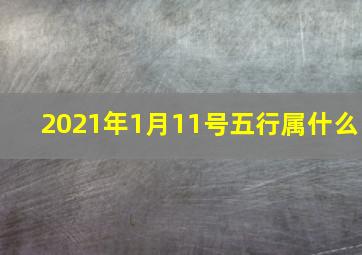 2021年1月11号五行属什么